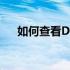 如何查看D